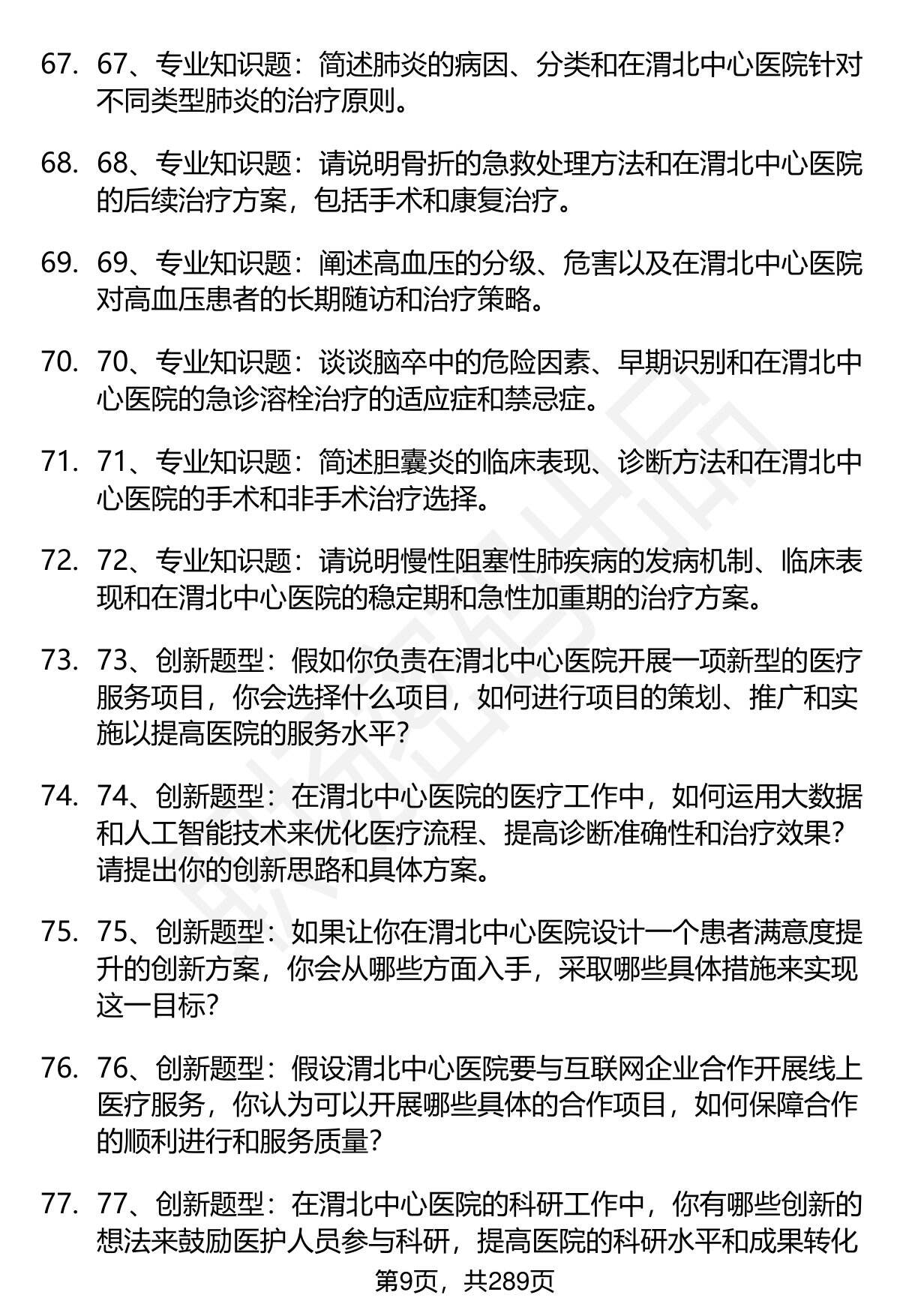 67. 67、专业知识题：简述肺炎的病因、分类和在渭北中心医院针对不同类型肺炎的治疗原则。

68. 68、专业知识题：请说明骨折的急救处理方法和在渭北中心医院的后续治疗方案，包括手术和康复治疗。

69. 69、专业知识题：阐述高血压的分级、危害以及在渭北中心医院对高血压患者的长期随访和治疗策略。

70. 70、专业知识题：谈谈脑卒中的危险因素、早期识别和在渭北中心医院的急诊溶栓治疗的适应症和禁忌症。

71. 71、专业知识题：简述胆囊炎的临床表现、诊断方法和在渭北中心医院的手术和非手术治疗选择。

72. 72、专业知识题：请说明慢性阻塞性肺疾病的发病机制、临床表现和在渭北中心医院的稳定期和急性加重期的治疗方案。

73. 73、创新题型：假如你负责在渭北中心医院开展一项新型的医疗服务项目，你会选择什么项目，如何进行项目的策划、推广和实施以提高医院的服务水平？

74. 74、创新题型：在渭北中心医院的医疗工作中，如何运用大数据和人工智能技术来优化医疗流程、提高诊断准确性和治疗效果？请提出你的创新思路和具体方案。

75. 75、创新题型：如果让你在渭北中心医院设计一个患者满意度提升的创新方案，你会从哪些方面入手，采取哪些具体措施来实现这一目标？

76. 76、创新题型：假设渭北中心医院要与互联网企业合作开展线上医疗服务，你认为可以开展哪些具体的合作项目，如何保障合作的顺利进行和服务质量？

77. 77、创新题型：在渭北中心医院的科研工作中，你有哪些创新的想法来鼓励医护人员参与科研，提高医院的科研水平和成果转化

第9页，共289页